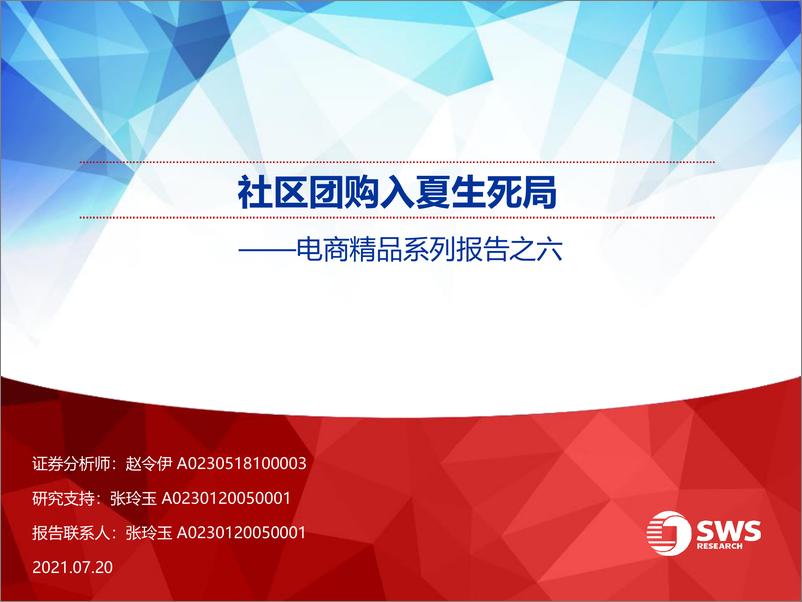 社区团购入夏生死局

——电商精品系列报告之六

证券分析师：赵令伊 A0230518100003

研究支持：张玲玉 A0230120050001

报告联系人：张玲玉 A0230120050001

2021.07.20

SWS RESEARCH